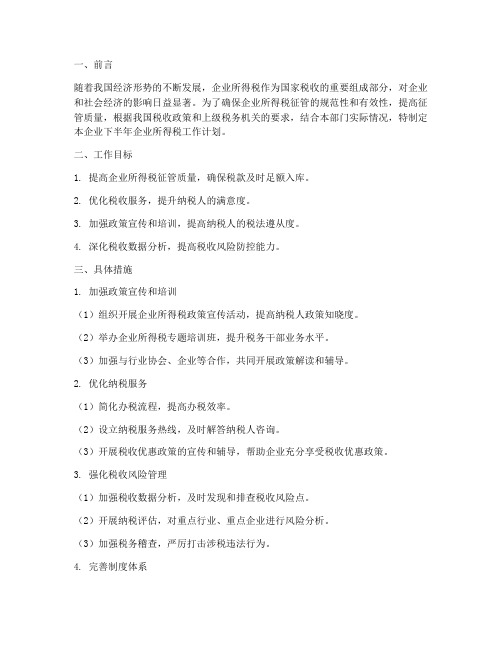 一、前言

随着我国经济形势的不断发展，企业所得税作为国家税收的重要组成部分，对企业和社会经济的影响日益显著。为了确保企业所得税征管的规范性和有效性，提高征管质量，根据我国税收政策和上级税务机关的要求，结合本部门实际情况，特制定本企业下半年企业所得税工作计划。

二、工作目标

1. 提高企业所得税征管质量，确保税款及时足额入库。

2. 优化税收服务，提升纳税人的满意度。

3. 加强政策宣传和培训，提高纳税人的税法遵从度。

4. 深化税收数据分析，提高税收风险防控能力。

三、具体措施

1. 加强政策宣传和培训

（1）组织开展企业所得税政策宣传活动，提高纳税人政策知晓度。

（2）举办企业所得税专题培训班，提升税务干部业务水平。

（3）加强与行业协会、企业等合作，共同开展政策解读和辅导。

2. 优化纳税服务

（1）简化办税流程，提高办税效率。

（2）设立纳税服务热线，及时解答纳税人咨询。

（3）开展税收优惠政策的宣传和辅导，帮助企业充分享受税收优惠政策。

3. 强化税收风险管理

（1）加强税收数据分析，及时发现和排查税收风险点。

（2）开展纳税评估，对重点行业、重点企业进行风险分析。

（3）加强税务稽查，严厉打击涉税违法行为。

4. 完善制度体系